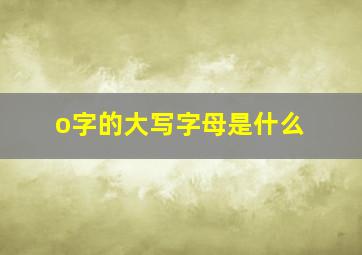 o字的大写字母是什么